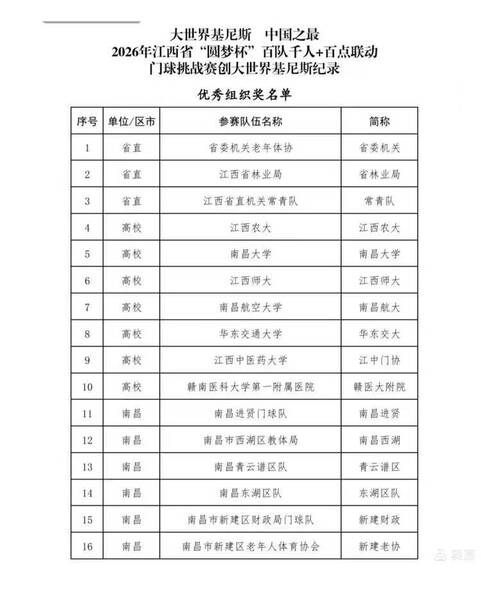 大世界基尼斯 中国之最
2026年江西省“圆梦杯”百队千人+百点联动
门球挑战赛创大世界基尼斯纪录

优秀组织奖名单

| 序号 | 单位/区市 | 参赛队伍名称 | 简称 |
|---|---|---|---|
| 1 | 省直 | 省委机关老年体协 | 省委机关 |
| 2 | 省直 | 江西省林业局 | 省林业局 |
| 3 | 省直 | 江西省直机关常青队 | 常青队 |
| 4 | 高校 | 江西农大 | 江西农大 |
| 5 | 高校 | 南昌大学 | 南昌大学 |
| 6 | 高校 | 江西师大 | 江西师大 |
| 7 | 高校 | 南昌航空大学 | 南昌航大 |
| 8 | 高校 | 华东交通大学 | 华东交大 |
| 9 | 高校 | 江西中医药大学 | 江中门协 |
| 10 | 高校 | 赣南医科大学第一附属医院 | 赣医大附院 |
| 11 | 南昌 | 南昌进贤门球队 | 南昌进贤 |
| 12 | 南昌 | 南昌市西湖区教体局 | 南昌西湖 |
| 13 | 南昌 | 南昌青云谱区队 | 青云谱区 |
| 14 | 南昌 | 南昌东湖区队 | 东湖区队 |
| 15 | 南昌 | 南昌市新建区财政局门球队 | 新建财政 |
| 16 | 南昌 | 南昌市新建区老年人体育协会 | 新建老协 |